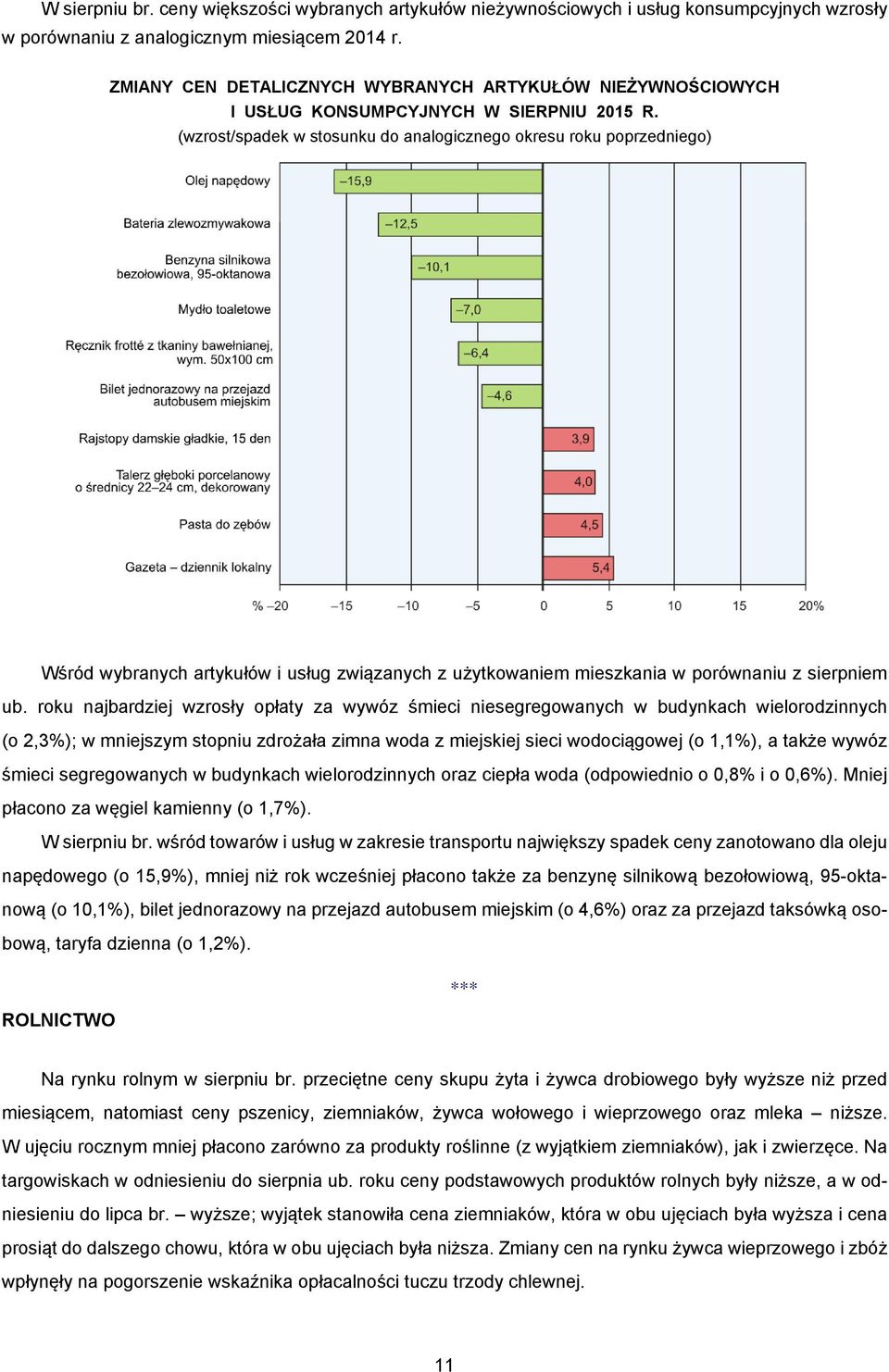 W sierpniu br. ceny większości wybranych artykułów nieżywnościowych i usług konsumpcyjnych wzrosły w porównaniu z analogicznym miesiącem 2014 r.

ZMIANY CEN DETALICZNYCH WYBRANYCH ARTYKUŁÓW NIEŻYWNOŚCIOWYCH I USŁUG KONSUMPCYJNYCH W SIERPNIU 2015 R.
(wzrost/spadek w stosunku do analogicznego okresu roku poprzedniego)

Olej napędowy –15,9
Bateria zlewozmywakowa –12,5
Benzyna silnikowa bezołowiowa, 95-oktanowa –10,1
Mydło toaletowe –7,0
Ręcznik frotté z tkaniny bawełnianej, wym. 50x100 cm –6,4
Bilet jednorazowy na przejazd autobusem miejskim –4,6
Rajstopy damskie gładkie, 15 den 3,9
Talerz głęboki porcelanowy o średnicy 22–24 cm, dekorowany 4,0
Pasta do zębów 4,5
Gazeta – dziennik lokalny 5,4

% –20 –15 –10 –5 0 5 10 15 20%

Wśród wybranych artykułów i usług związanych z użytkowaniem mieszkania w porównaniu z sierpniem ub. roku najbardziej wzrosły opłaty za wywóz śmieci niesegregowanych w budynkach wielorodzinnych (o 2,3%); w mniejszym stopniu zdrożała zimna woda z miejskiej sieci wodociągowej (o 1,1%), a także wywóz śmieci segregowanych w budynkach wielorodzinnych oraz ciepła woda (odpowiednio o 0,8% i o 0,6%). Mniej płacono za węgiel kamienny (o 1,7%).

W sierpniu br. wśród towarów i usług w zakresie transportu największy spadek ceny zanotowano dla oleju napędowego (o 15,9%), mniej niż rok wcześniej płacono także za benzynę silnikową bezołowiową, 95-oktanową (o 10,1%), bilet jednorazowy na przejazd autobusem miejskim (o 4,6%) oraz za przejazd taksówką osobową, taryfa dzienna (o 1,2%).

***

ROLNICTWO

Na rynku rolnym w sierpniu br. przeciętne ceny skupu żyta i żywca drobiowego były wyższe niż przed miesiącem, natomiast ceny pszenicy, ziemniaków, żywca wołowego i wieprzowego oraz mleka – niższe. W ujęciu rocznym mniej płacono zarówno za produkty roślinne (z wyjątkiem ziemniaków), jak i zwierzęce. Na targowiskach w odniesieniu do sierpnia ub. roku ceny podstawowych produktów rolnych były niższe, a w odniesieniu do lipca br. – wyższe; wyjątek stanowiła cena ziemniaków, która w obu ujęciach była wyższa i cena prosiąt do dalszego chowu, która w obu ujęciach była niższa. Zmiany cen na rynku żywca wieprzowego i zbóż wpłynęły na pogorszenie wskaźnika opłacalności tuczu trzody chlewnej.

11